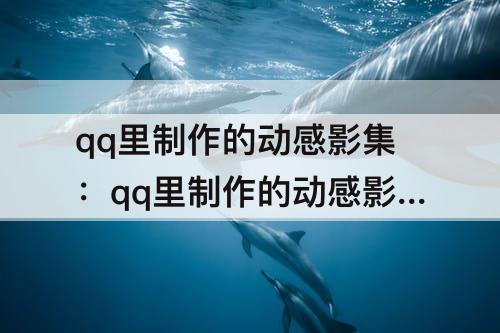 qq里制作的动感影集：qq里制作的动感影...